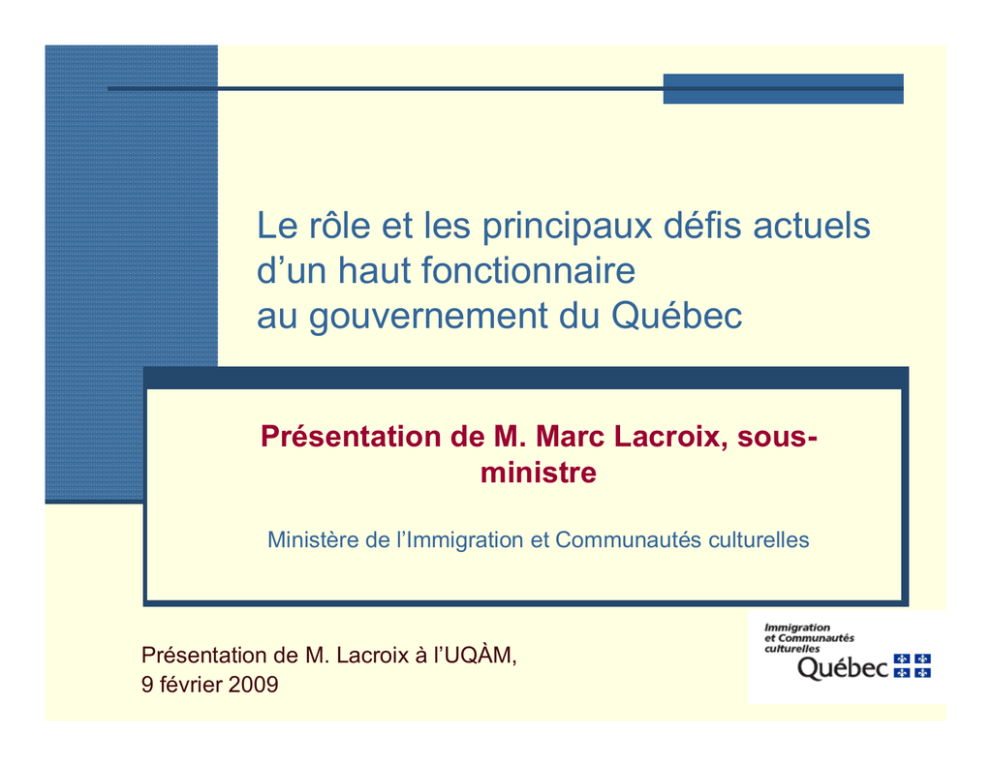 Le rôle et les principaux défis actuels d'un haut fonctionnaire au gouvernement du Québec

Présentation de M. Marc Lacroix, sous-ministre

Ministère de l'Immigration et Communautés culturelles

Présentation de M. Lacroix à l'UQÀM, 9 février 2009

Immigration et Communautés culturelles
Québec